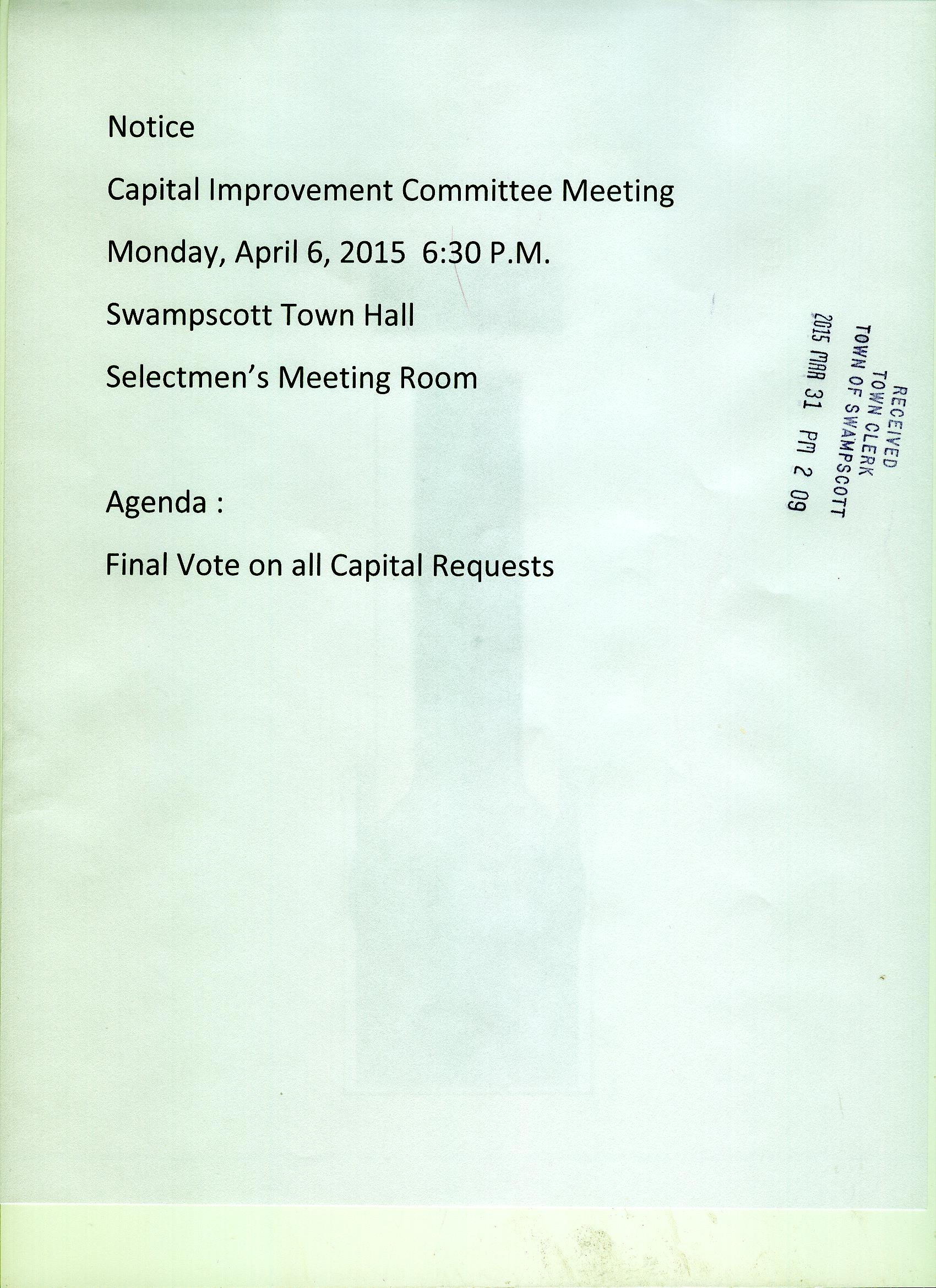 Notice

Capital Improvement Committee Meeting

Monday, April 6, 2015 6:30 P.M.

Swampscott Town Hall

Selectmen's Meeting Room

Agenda :

Final Vote on all Capital Requests

RECEIVED
TOWN CLERK
TOWN OF SWAMPSCOTT
2015 MAR 31 PM 2 09